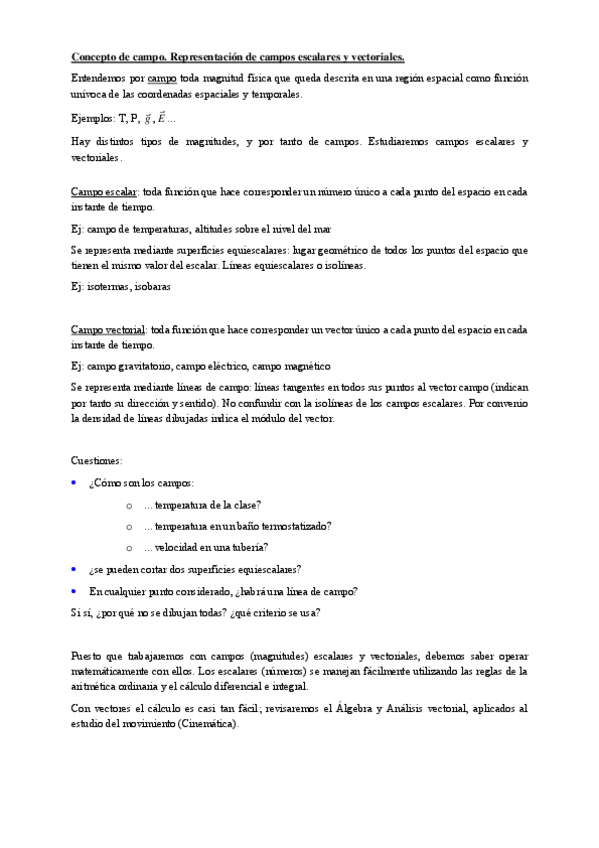 Concepto de campo. Representación de campos escalares y vectoriales.

Entendemos por campo toda magnitud física que queda descrita en una región espacial como función unívoca de las coordenadas espaciales y temporales.

Ejemplos: T, P, $\vec{g}$, $\vec{E}$ ...

Hay distintos tipos de magnitudes, y por tanto de campos. Estudiaremos campos escalares y vectoriales.

Campo escalar: toda función que hace corresponder un número único a cada punto del espacio en cada instante de tiempo.

Ej: campo de temperaturas, altitudes sobre el nivel del mar

Se representa mediante superficies equiescalares: lugar geométrico de todos los puntos del espacio que tienen el mismo valor del escalar. Líneas equiescalares o isolíneas.

Ej: isotermas, isobaras

Campo vectorial: toda función que hace corresponder un vector único a cada punto del espacio en cada instante de tiempo.

Ej: campo gravitatorio, campo eléctrico, campo magnético

Se representa mediante líneas de campo: líneas tangentes en todos sus puntos al vector campo (indican por tanto su dirección y sentido). No confundir con la isolíneas de los campos escalares. Por convenio la densidad de líneas dibujadas indica el módulo del vector.

Cuestiones:

• ¿Cómo son los campos:
  o ... temperatura de la clase?
  o ... temperatura en un baño termostatizado?
  o ... velocidad en una tubería?
• ¿se pueden cortar dos superficies equiescalares?
• En cualquier punto considerado, ¿habrá una línea de campo?

Si sí, ¿por qué no se dibujan todas? ¿qué criterio se usa?

Puesto que trabajaremos con campos (magnitudes) escalares y vectoriales, debemos saber operar matemáticamente con ellos. Los escalares (números) se manejan fácilmente utilizando las reglas de la aritmética ordinaria y el cálculo diferencial e integral.

Con vectores el cálculo es casi tan fácil; revisaremos el Álgebra y Análisis vectorial, aplicados al estudio del movimiento (Cinemática).